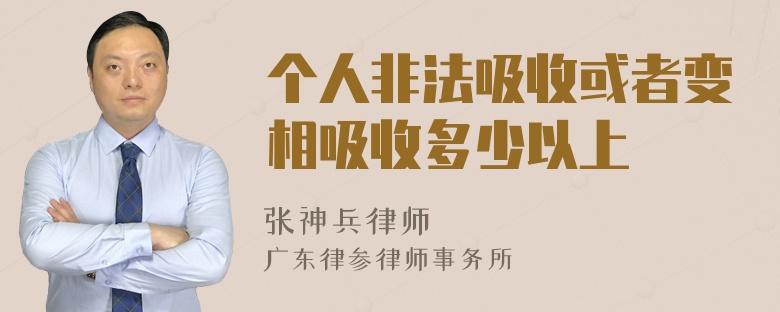 个人非法吸收或者变相吸收多少以上

张神兵律师
广东律参律师事务所